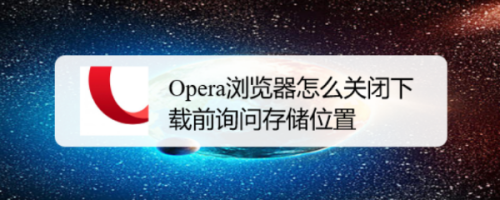 Opera浏览器怎么关闭下载前询问存储位置